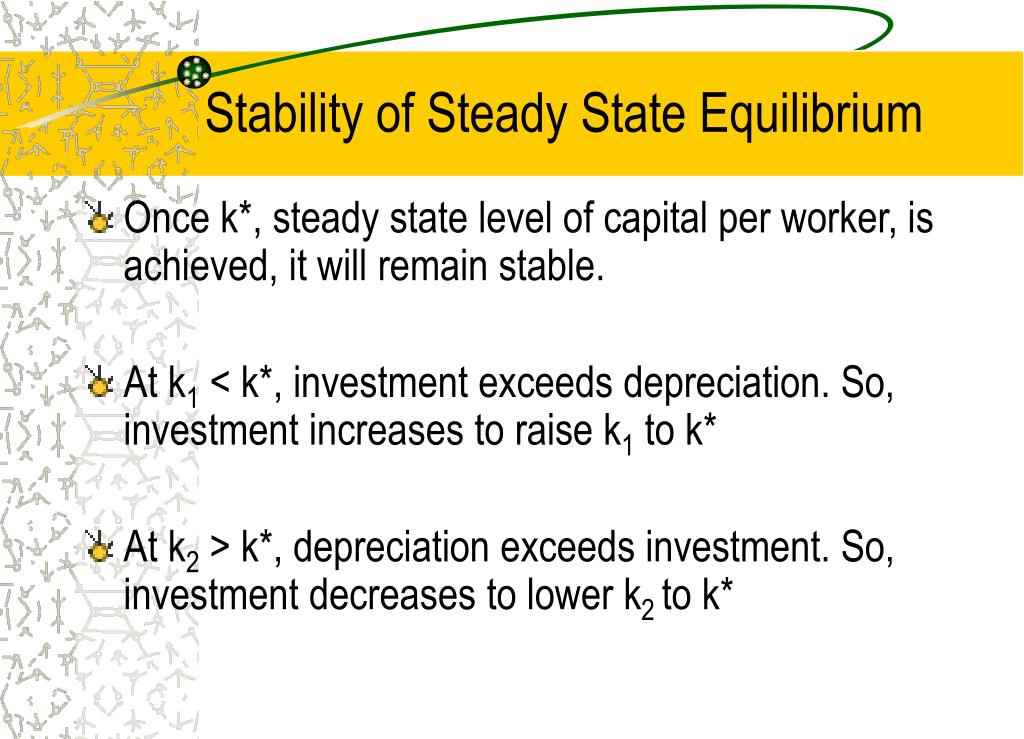 Stability of Steady State Equilibrium

Once k*, steady state level of capital per worker, is achieved, it will remain stable.

At $k_1$ < k*, investment exceeds depreciation. So, investment increases to raise $k_1$ to k*

At $k_2$ > k*, depreciation exceeds investment. So, investment decreases to lower $k_2$ to k*